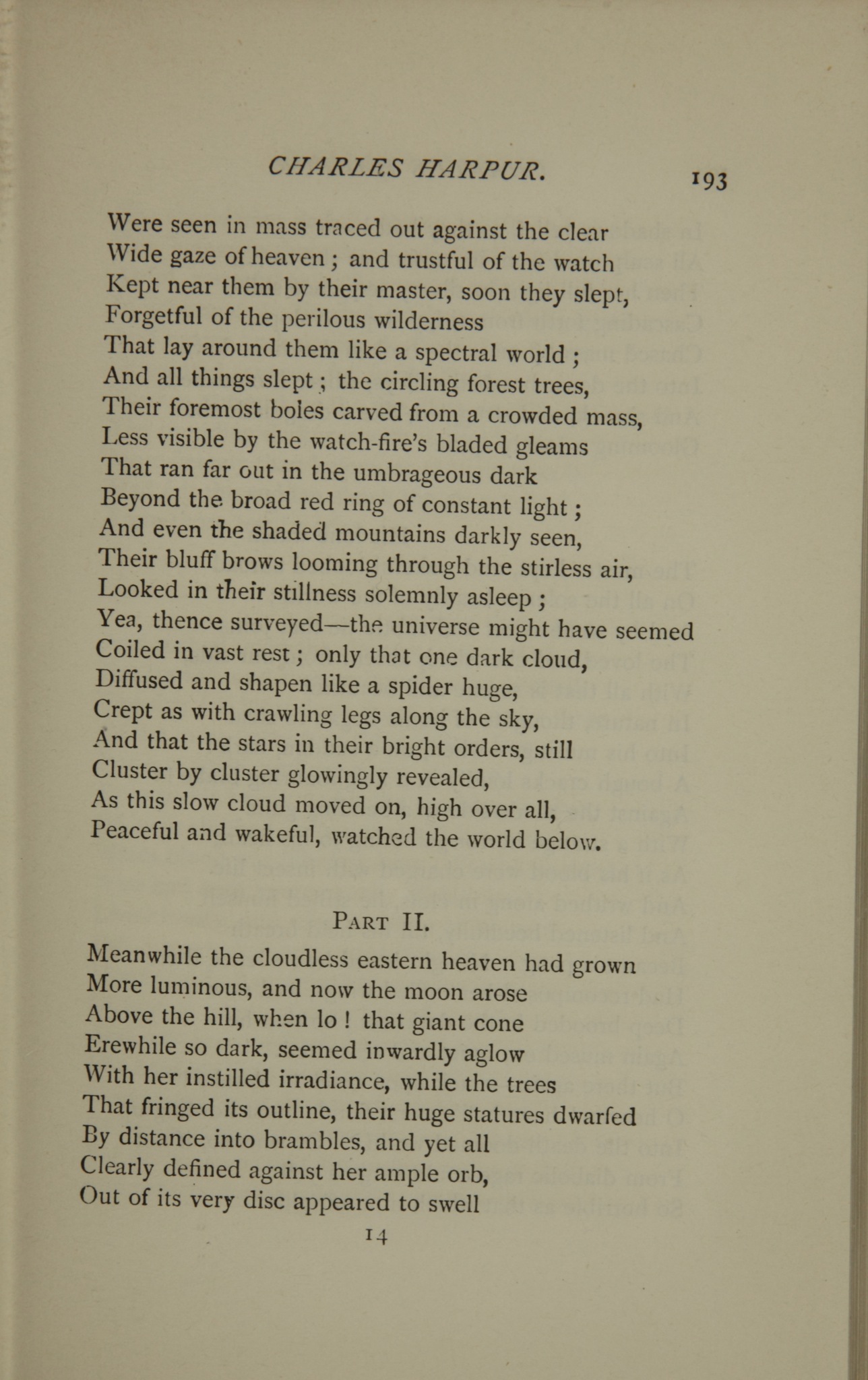 CHARLES HARPUR. 193

Were seen in mass traced out against the clear
Wide gaze of heaven ; and trustful of the watch
Kept near them by their master, soon they slept,
Forgetful of the perilous wilderness
That lay around them like a spectral world ;
And all things slept ; the circling forest trees,
Their foremost boles carved from a crowded mass,
Less visible by the watch-fire's bladed gleams
That ran far out in the umbrageous dark
Beyond the broad red ring of constant light ;
And even the shaded mountains darkly seen,
Their bluff brows looming through the stirless air,
Looked in their stillness solemnly asleep ;
Yea, thence surveyed—the universe might have seemed
Coiled in vast rest ; only that one dark cloud,
Diffused and shapen like a spider huge,
Crept as with crawling legs along the sky,
And that the stars in their bright orders, still
Cluster by cluster glowingly revealed,
As this slow cloud moved on, high over all,
Peaceful and wakeful, watched the world below.

PART II.

Meanwhile the cloudless eastern heaven had grown
More luminous, and now the moon arose
Above the hill, when lo ! that giant cone
Erewhile so dark, seemed inwardly aglow
With her instilled irradiance, while the trees
That fringed its outline, their huge statures dwarfed
By distance into brambles, and yet all
Clearly defined against her ample orb,
Out of its very disc appeared to swell

14